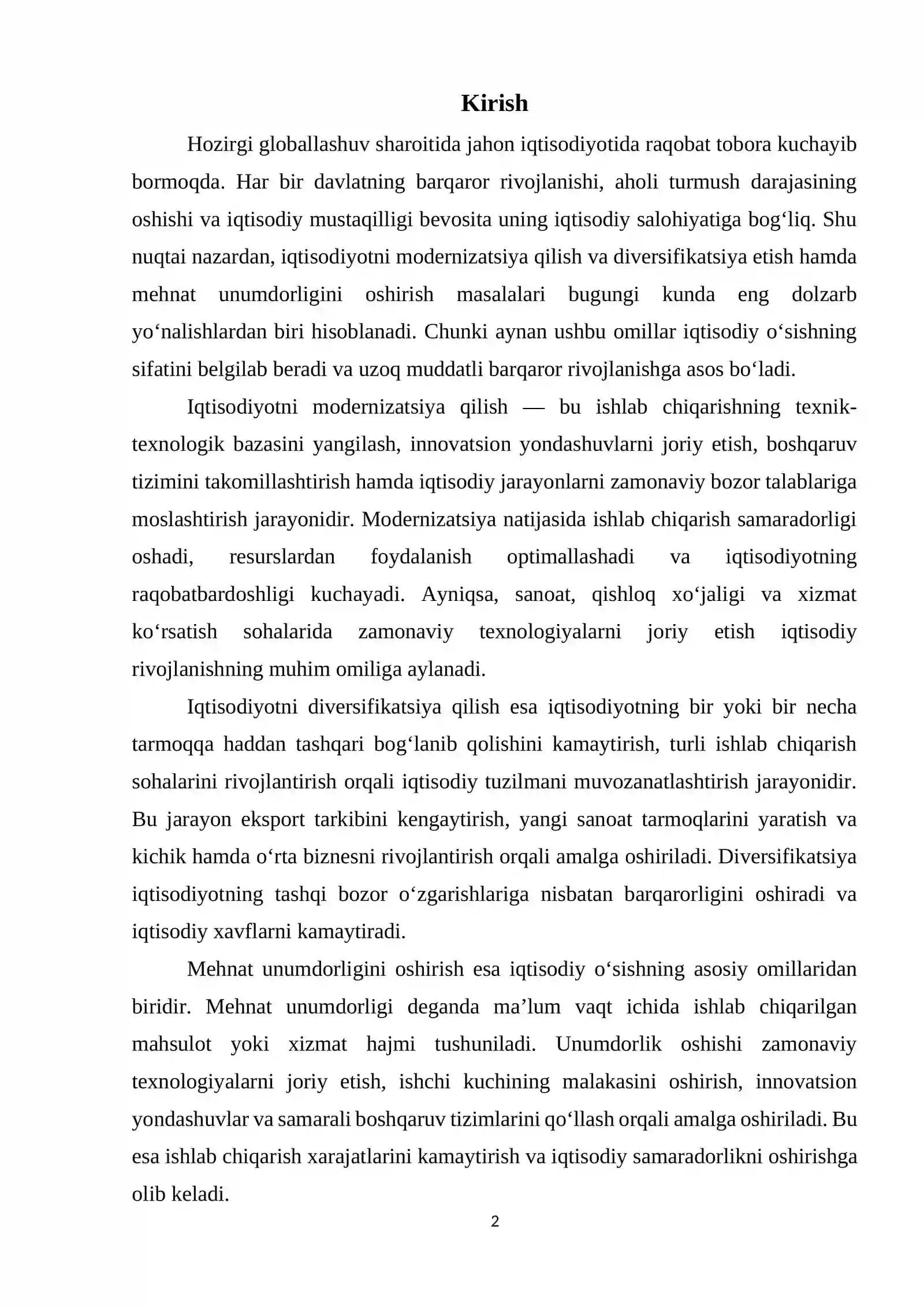 Kirish

Hozirgi globallashuv sharoitida jahon iqtisodiyotida raqobat tobora kuchayib bormoqda. Har bir davlatning barqaror rivojlanishi, aholi turmush darajasining oshishi va iqtisodiy mustaqilligi bevosita uning iqtisodiy salohiyatiga bog'liq. Shu nuqtai nazardan, iqtisodiyotni modernizatsiya qilish va diversifikatsiya etish hamda mehnat unumdorligini oshirish masalalari bugungi kunda eng dolzarb yo'nalishlardan biri hisoblanadi. Chunki aynan ushbu omillar iqtisodiy o'sishning sifatini belgilab beradi va uzoq muddatli barqaror rivojlanishga asos bo'ladi.

Iqtisodiyotni modernizatsiya qilish — bu ishlab chiqarishning texnik-texnologik bazasini yangilash, innovatsion yondashuvlarni joriy etish, boshqaruv tizimini takomillashtirish hamda iqtisodiy jarayonlarni zamonaviy bozor talablariga moslashtirish jarayonidir. Modernizatsiya natijasida ishlab chiqarish samaradorligi oshadi, resurslardan foydalanish optimallashadi va iqtisodiyotning raqobatbardoshligi kuchayadi. Ayniqsa, sanoat, qishloq xo'jaligi va xizmat ko'rsatish sohalarida zamonaviy texnologiyalarni joriy etish iqtisodiy rivojlanishning muhim omiliga aylanadi.

Iqtisodiyotni diversifikatsiya qilish esa iqtisodiyotning bir yoki bir necha tarmoqqa haddan tashqari bog'lanib qolishini kamaytirish, turli ishlab chiqarish sohalarini rivojlantirish orqali iqtisodiy tuzilmani muvozanatlashtirish jarayonidir. Bu jarayon eksport tarkibini kengaytirish, yangi sanoat tarmoqlarini yaratish va kichik hamda o'rta biznesni rivojlantirish orqali amalga oshiriladi. Diversifikatsiya iqtisodiyotning tashqi bozor o'zgarishlariga nisbatan barqarorligini oshiradi va iqtisodiy xavflarni kamaytiradi.

Mehnat unumdorligini oshirish esa iqtisodiy o'sishning asosiy omillaridan biridir. Mehnat unumdorligi deganda ma'lum vaqt ichida ishlab chiqarilgan mahsulot yoki xizmat hajmi tushuniladi. Unumdorlik oshishi zamonaviy texnologiyalarni joriy etish, ishchi kuchining malakasini oshirish, innovatsion yondashuvlar va samarali boshqaruv tizimlarini qo'llash orqali amalga oshiriladi. Bu esa ishlab chiqarish xarajatlarini kamaytirish va iqtisodiy samaradorlikni oshirishga olib keladi.

2